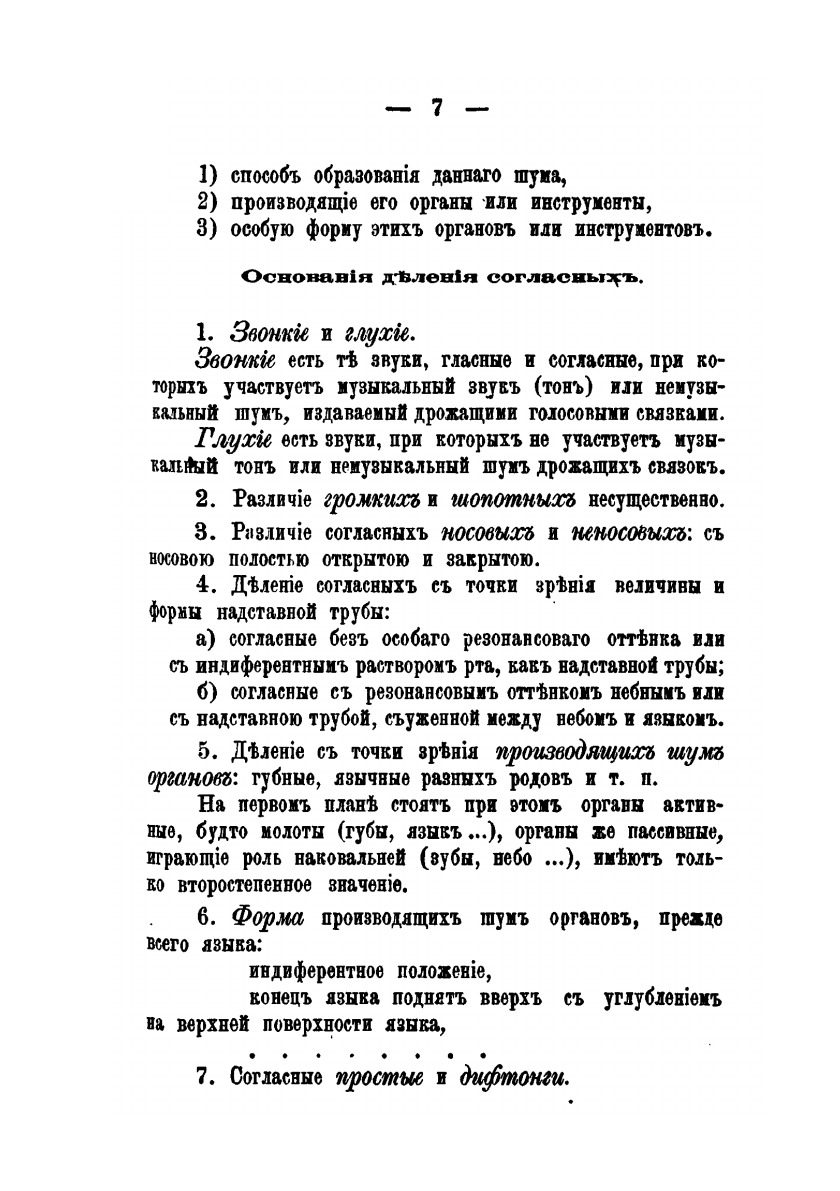 — 7 —

1) способъ образованія даннаго шума,
2) производящіе его органы или инструменты,
3) особую форму этихъ органовъ или инструментовъ.

Основанія дѣленія согласныхъ.

1. Звонкіе и глухіе.

Звонкіе есть тѣ звуки, гласные и согласные, при которыхъ участвуетъ музыкальный звукъ (тонъ) или немузыкальный шумъ, издаваемый дрожащими голосовыми связками.

Глухіе есть звуки, при которыхъ не участвуетъ музыкальный тонъ или немузыкальный шумъ дрожащихъ связокъ.

2. Различіе громкихъ и шопотныхъ несущественно.

3. Различіе согласныхъ носовыхъ и неносовыхъ: съ носовою полостью открытою и закрытою.

4. Дѣленіе согласныхъ съ точки зрѣнія величины и формы надставной трубы:

а) согласные безъ особаго резонансоваго оттѣнка или съ индиферентнымъ растворомъ рта, какъ надставной трубы;

б) согласные съ резонансовымъ оттѣнкомъ небнымъ или съ надставною трубой, съуженной между небомъ и языкомъ.

5. Дѣленіе съ точки зрѣнія производящихъ шумъ органовъ: губные, язычные разныхъ родовъ и т. п.

На первомъ планѣ стоятъ при этомъ органы активные, будто молоты (губы, языкъ ...), органы же пассивные, играющіе роль наковальней (зубы, небо ...), имѣютъ только второстепенное значеніе.

6. Форма производящихъ шумъ органовъ, прежде всего языка:

индиферентное положеніе,

конецъ языка поднятъ вверхъ съ углубленіемъ на верхней поверхности языка,

. . . . . . . . .

7. Согласные простые и дифтонги.